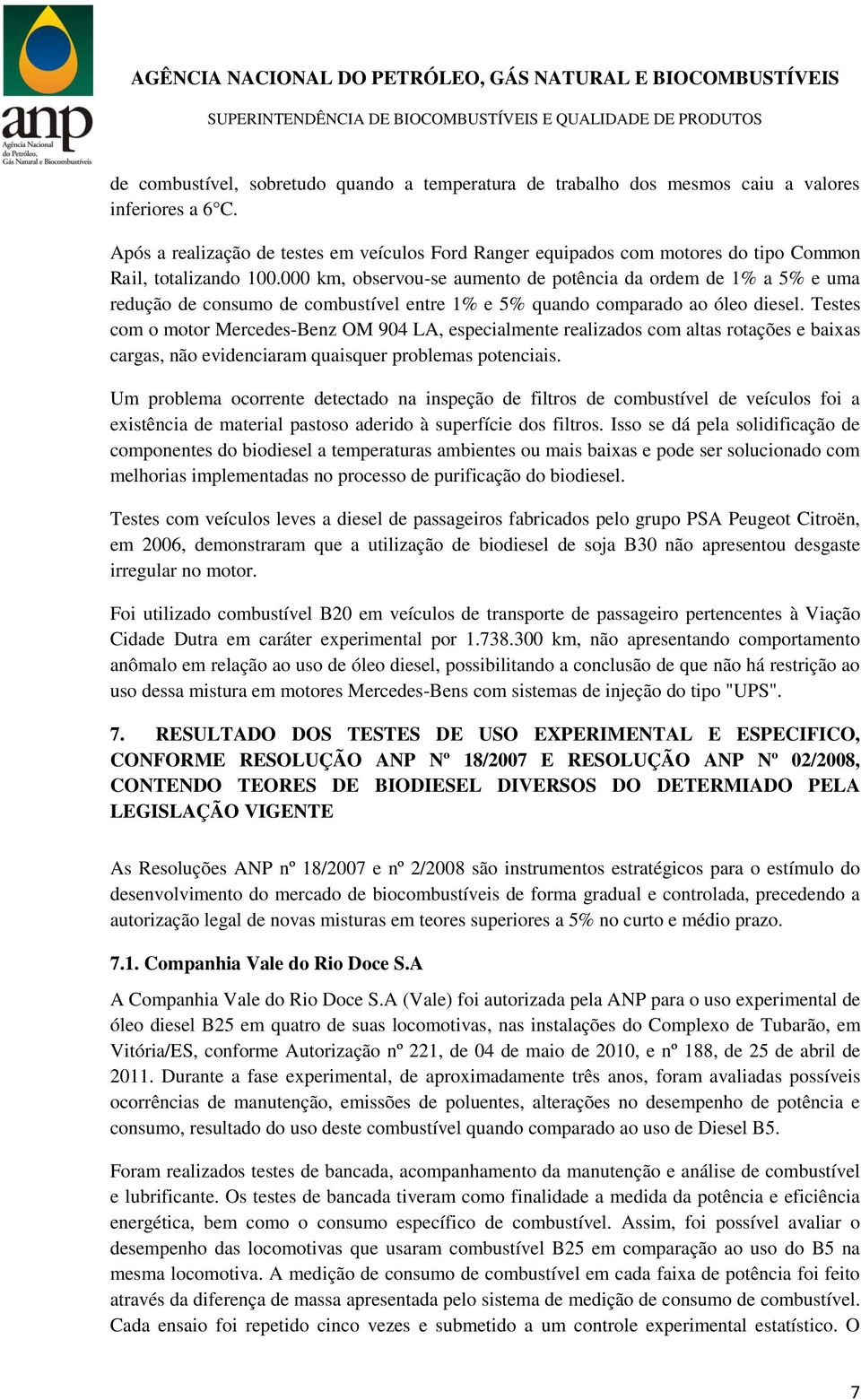 anp
Agência Nacional do Petróleo, Gás Natural e Biocombustíveis

AGÊNCIA NACIONAL DO PETRÓLEO, GÁS NATURAL E BIOCOMBUSTÍVEIS
SUPERINTENDÊNCIA DE BIOCOMBUSTÍVEIS E QUALIDADE DE PRODUTOS

de combustível, sobretudo quando a temperatura de trabalho dos mesmos caiu a valores inferiores a 6°C.

Após a realização de testes em veículos Ford Ranger equipados com motores do tipo Common Rail, totalizando 100.000 km, observou-se aumento de potência da ordem de 1% a 5% e uma redução de consumo de combustível entre 1% e 5% quando comparado ao óleo diesel. Testes com o motor Mercedes-Benz OM 904 LA, especialmente realizados com altas rotações e baixas cargas, não evidenciaram quaisquer problemas potenciais.

Um problema ocorrente detectado na inspeção de filtros de combustível de veículos foi a existência de material pastoso aderido à superfície dos filtros. Isso se dá pela solidificação de componentes do biodiesel a temperaturas ambientes ou mais baixas e pode ser solucionado com melhorias implementadas no processo de purificação do biodiesel.

Testes com veículos leves a diesel de passageiros fabricados pelo grupo PSA Peugeot Citroën, em 2006, demonstraram que a utilização de biodiesel de soja B30 não apresentou desgaste irregular no motor.

Foi utilizado combustível B20 em veículos de transporte de passageiro pertencentes à Viação Cidade Dutra em caráter experimental por 1.738.300 km, não apresentando comportamento anômalo em relação ao uso de óleo diesel, possibilitando a conclusão de que não há restrição ao uso dessa mistura em motores Mercedes-Bens com sistemas de injeção do tipo "UPS".

7. RESULTADO DOS TESTES DE USO EXPERIMENTAL E ESPECIFICO, CONFORME RESOLUÇÃO ANP Nº 18/2007 E RESOLUÇÃO ANP Nº 02/2008, CONTENDO TEORES DE BIODIESEL DIVERSOS DO DETERMIADO PELA LEGISLAÇÃO VIGENTE

As Resoluções ANP nº 18/2007 e nº 2/2008 são instrumentos estratégicos para o estímulo do desenvolvimento do mercado de biocombustíveis de forma gradual e controlada, precedendo a autorização legal de novas misturas em teores superiores a 5% no curto e médio prazo.

7.1. Companhia Vale do Rio Doce S.A

A Companhia Vale do Rio Doce S.A (Vale) foi autorizada pela ANP para o uso experimental de óleo diesel B25 em quatro de suas locomotivas, nas instalações do Complexo de Tubarão, em Vitória/ES, conforme Autorização nº 221, de 04 de maio de 2010, e nº 188, de 25 de abril de 2011. Durante a fase experimental, de aproximadamente três anos, foram avaliadas possíveis ocorrências de manutenção, emissões de poluentes, alterações no desempenho de potência e consumo, resultado do uso deste combustível quando comparado ao uso de Diesel B5.

Foram realizados testes de bancada, acompanhamento da manutenção e análise de combustível e lubrificante. Os testes de bancada tiveram como finalidade a medida da potência e eficiência energética, bem como o consumo específico de combustível. Assim, foi possível avaliar o desempenho das locomotivas que usaram combustível B25 em comparação ao uso do B5 na mesma locomotiva. A medição de consumo de combustível em cada faixa de potência foi feito através da diferença de massa apresentada pelo sistema de medição de consumo de combustível. Cada ensaio foi repetido cinco vezes e submetido a um controle experimental estatístico. O

7